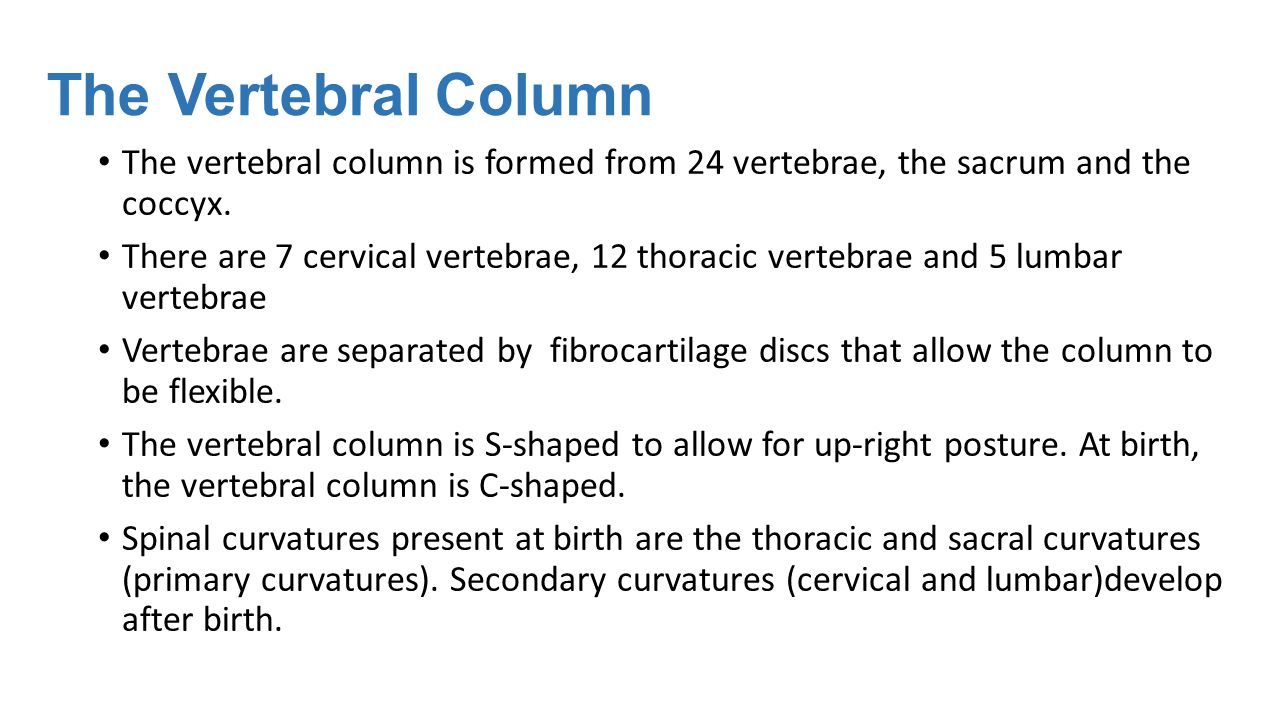 The Vertebral Column

• The vertebral column is formed from 24 vertebrae, the sacrum and the coccyx.

• There are 7 cervical vertebrae, 12 thoracic vertebrae and 5 lumbar vertebrae

• Vertebrae are separated by fibrocartilage discs that allow the column to be flexible.

• The vertebral column is S-shaped to allow for up-right posture. At birth, the vertebral column is C-shaped.

• Spinal curvatures present at birth are the thoracic and sacral curvatures (primary curvatures). Secondary curvatures (cervical and lumbar)develop after birth.